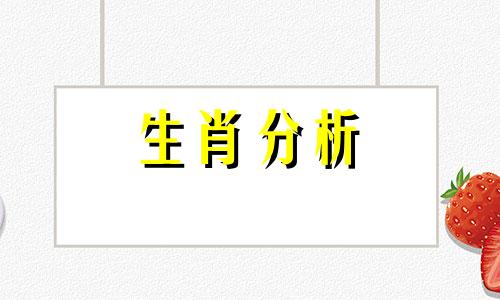 生肖分析